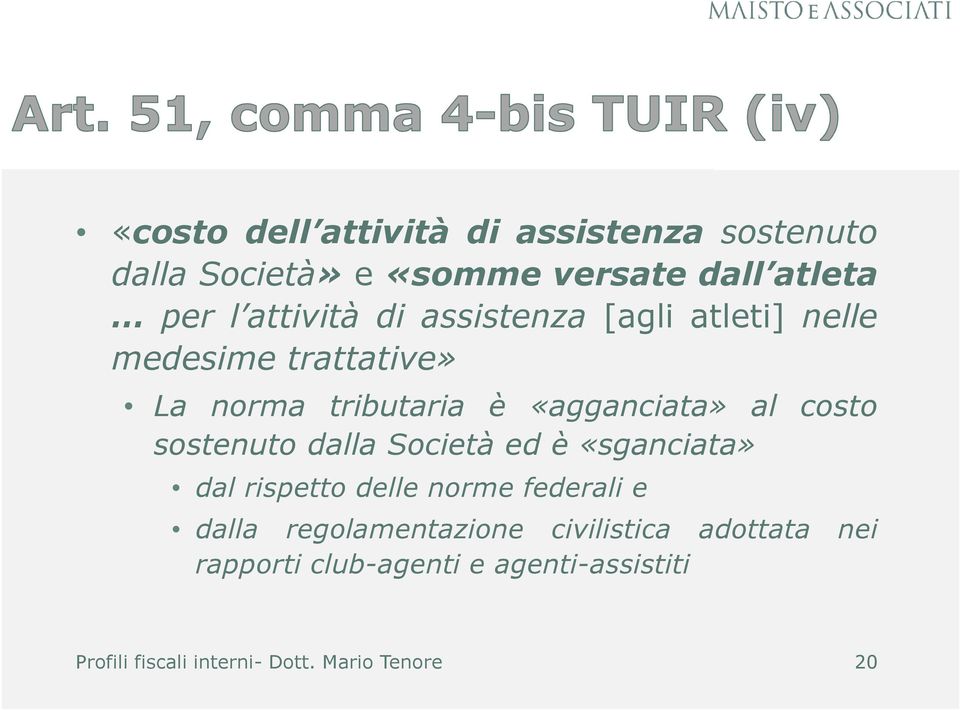 MAISTO E ASSOCIATI

Art. 51, comma 4-bis TUIR (iv)

• «costo dell’attività di assistenza sostenuto dalla Società» e «somme versate dall’atleta … per l’attività di assistenza [agli atleti] nelle medesime trattative»
  • La norma tributaria è «agganciata» al costo sostenuto dalla Società ed è «sganciata»
    • dal rispetto delle norme federali e
    • dalla regolamentazione civilistica adottata nei rapporti club-agenti e agenti-assistiti

Profili fiscali interni- Dott. Mario Tenore

20